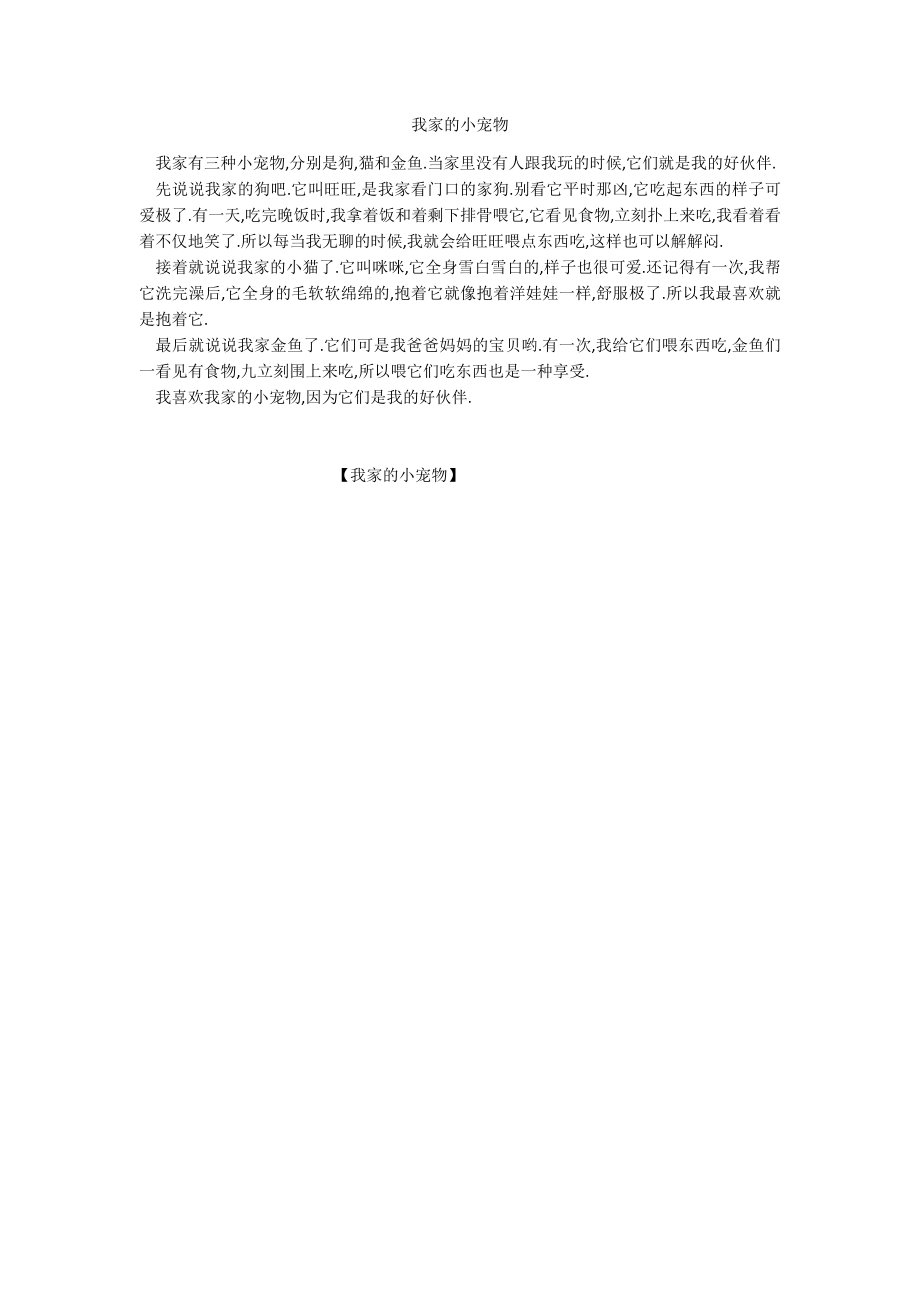 我家的小宠物

我家有三种小宠物,分别是狗,猫和金鱼.当家里没有人跟我玩的时候,它们就是我的好伙伴.

先说说我家的狗吧.它叫旺旺,是我家看门口的家狗.别看它平时那凶,它吃起东西的样子可爱极了.有一天,吃完晚饭时,我拿着饭和着剩下排骨喂它,它看见食物,立刻扑上来吃,我看着看着不仅地笑了.所以每当我无聊的时候,我就会给旺旺喂点东西吃,这样也可以解解闷.

接着就说说我家的小猫了.它叫咪咪,它全身雪白雪白的,样子也很可爱.还记得有一次,我帮它洗完澡后,它全身的毛软软绵绵的,抱着它就像抱着洋娃娃一样,舒服极了.所以我最喜欢就是抱着它.

最后就说说我家金鱼了.它们可是我爸爸妈妈的宝贝哟.有一次,我给它们喂东西吃,金鱼们一看见有食物,九立刻围上来吃,所以喂它们吃东西也是一种享受.

我喜欢我家的小宠物,因为它们是我的好伙伴.

【我家的小宠物】